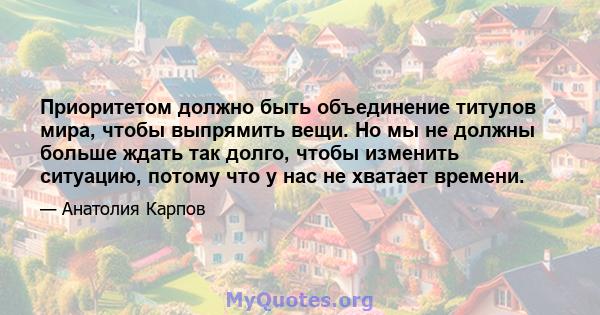 Приоритетом должно быть объединение титулов мира, чтобы выпрямить вещи. Но мы не должны больше ждать так долго, чтобы изменить ситуацию, потому что у нас не хватает времени.

— Анатолия Карпов

MyQuotes.org